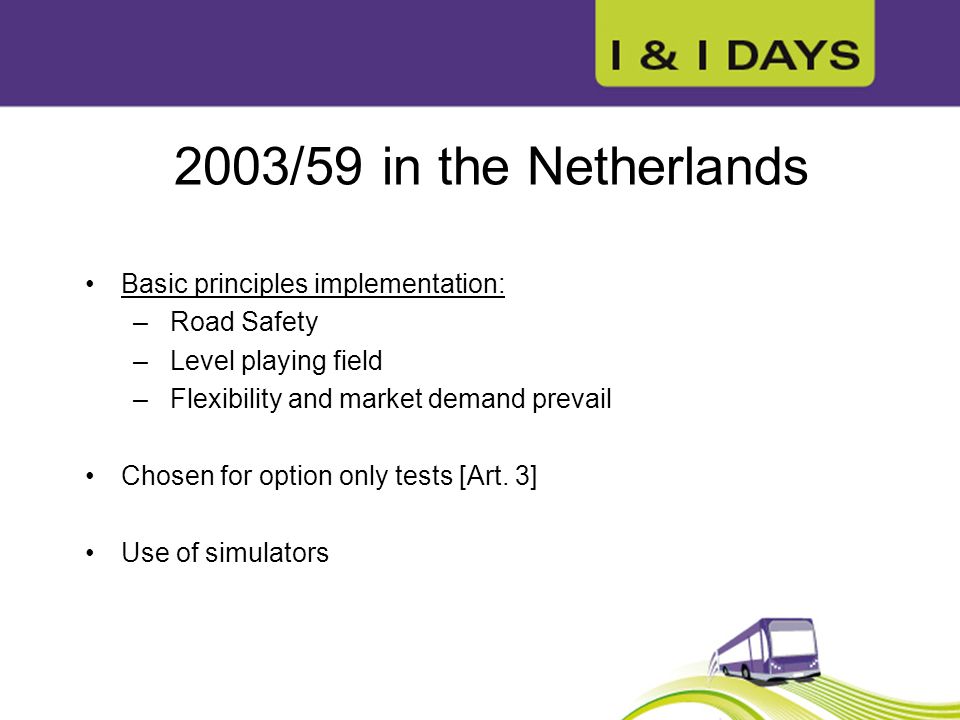 I & I DAYS

2003/59 in the Netherlands

• Basic principles implementation:
– Road Safety
– Level playing field
– Flexibility and market demand prevail

• Chosen for option only tests [Art. 3]

• Use of simulators